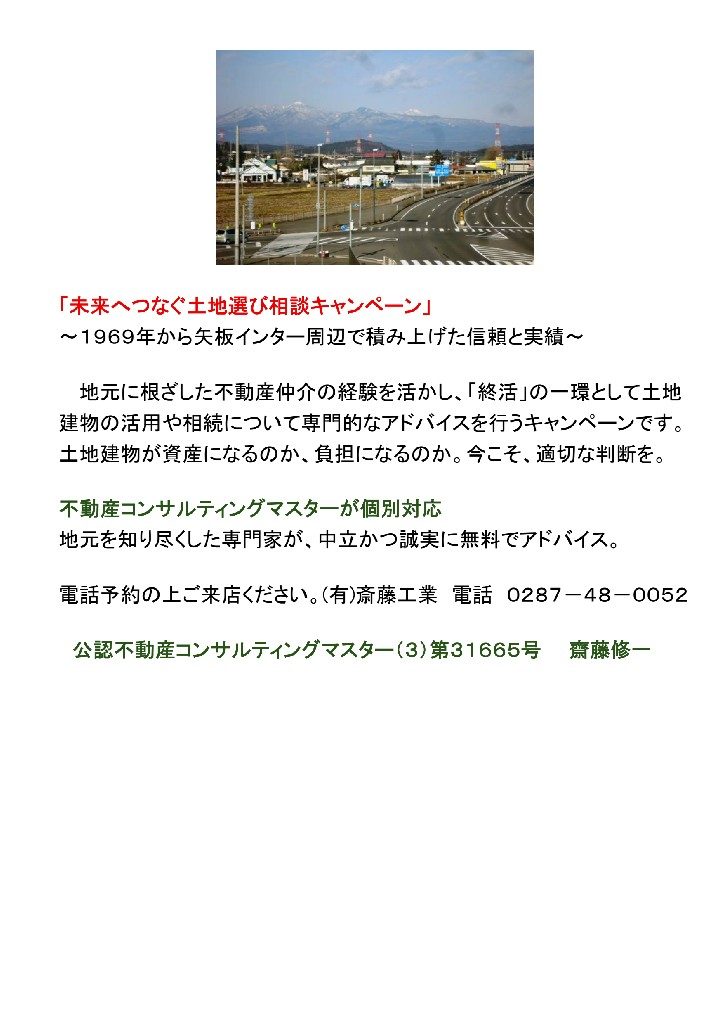 「未来へつなぐ土地選び相談キャンペーン」
～1969年から矢板インター周辺で積み上げた信頼と実績～

地元に根ざした不動産仲介の経験を活かし、「終活」の一環として土地建物の活用や相続について専門的なアドバイスを行うキャンペーンです。土地建物が資産になるのか、負担になるのか。今こそ、適切な判断を。

不動産コンサルティングマスターが個別対応
地元を知り尽くした専門家が、中立かつ誠実に無料でアドバイス。

電話予約の上ご来店ください。(有)斎藤工業　電話　0287－48－0052

公認不動産コンサルティングマスター（3）第31665号　齋藤修一